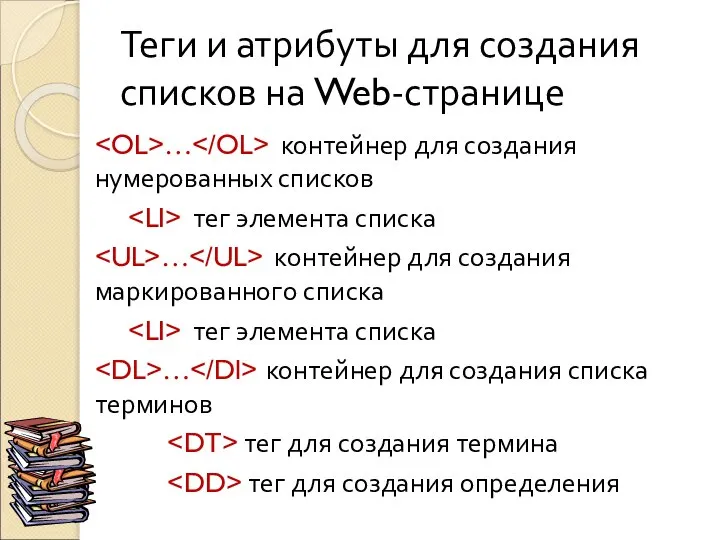 Теги и атрибуты для создания списков на Web-странице

<OL>…</OL> контейнер для создания нумерованных списков

<LI> тег элемента списка

<UL>…</UL> контейнер для создания маркированного списка

<LI> тег элемента списка

<DL>…</Dl> контейнер для создания списка терминов

<DT> тег для создания термина

<DD> тег для создания определения